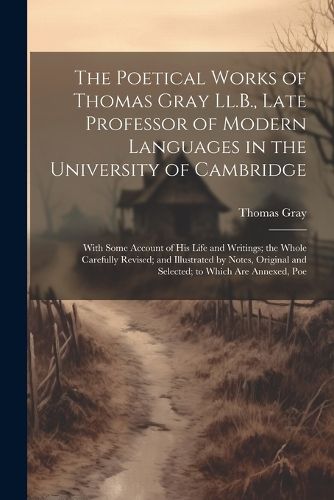 The Poetical Works of Thomas Gray Ll.B., Late Professor of Modern Languages in the University of Cambridge

Thomas Gray

With Some Account of His Life and Writings; the Whole Carefully Revised; and Illustrated by Notes, Original and Selected; to Which Are Annexed, Poe